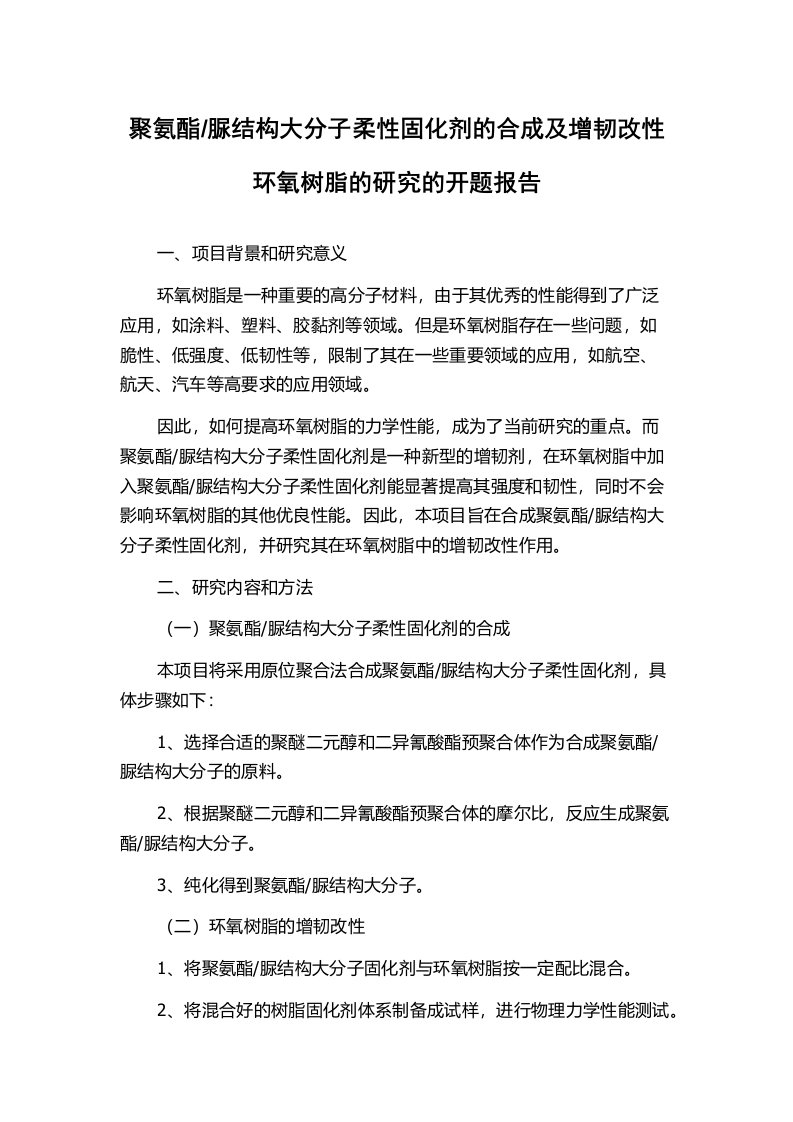 聚氨酯/脲结构大分子柔性固化剂的合成及增韧改性环氧树脂的研究的开题报告

一、项目背景和研究意义

环氧树脂是一种重要的高分子材料，由于其优秀的性能得到了广泛应用，如涂料、塑料、胶黏剂等领域。但是环氧树脂存在一些问题，如脆性、低强度、低韧性等，限制了其在一些重要领域的应用，如航空、航天、汽车等高要求的应用领域。

因此，如何提高环氧树脂的力学性能，成为了当前研究的重点。而聚氨酯/脲结构大分子柔性固化剂是一种新型的增韧剂，在环氧树脂中加入聚氨酯/脲结构大分子柔性固化剂能显著提高其强度和韧性，同时不会影响环氧树脂的其他优良性能。因此，本项目旨在合成聚氨酯/脲结构大分子柔性固化剂，并研究其在环氧树脂中的增韧改性作用。

二、研究内容和方法

（一）聚氨酯/脲结构大分子柔性固化剂的合成

本项目将采用原位聚合法合成聚氨酯/脲结构大分子柔性固化剂，具体步骤如下：

1、选择合适的聚醚二元醇和二异氰酸酯预聚合体作为合成聚氨酯/脲结构大分子的原料。

2、根据聚醚二元醇和二异氰酸酯预聚合体的摩尔比，反应生成聚氨酯/脲结构大分子。

3、纯化得到聚氨酯/脲结构大分子。

（二）环氧树脂的增韧改性

1、将聚氨酯/脲结构大分子固化剂与环氧树脂按一定配比混合。

2、将混合好的树脂固化剂体系制备成试样，进行物理力学性能测试。